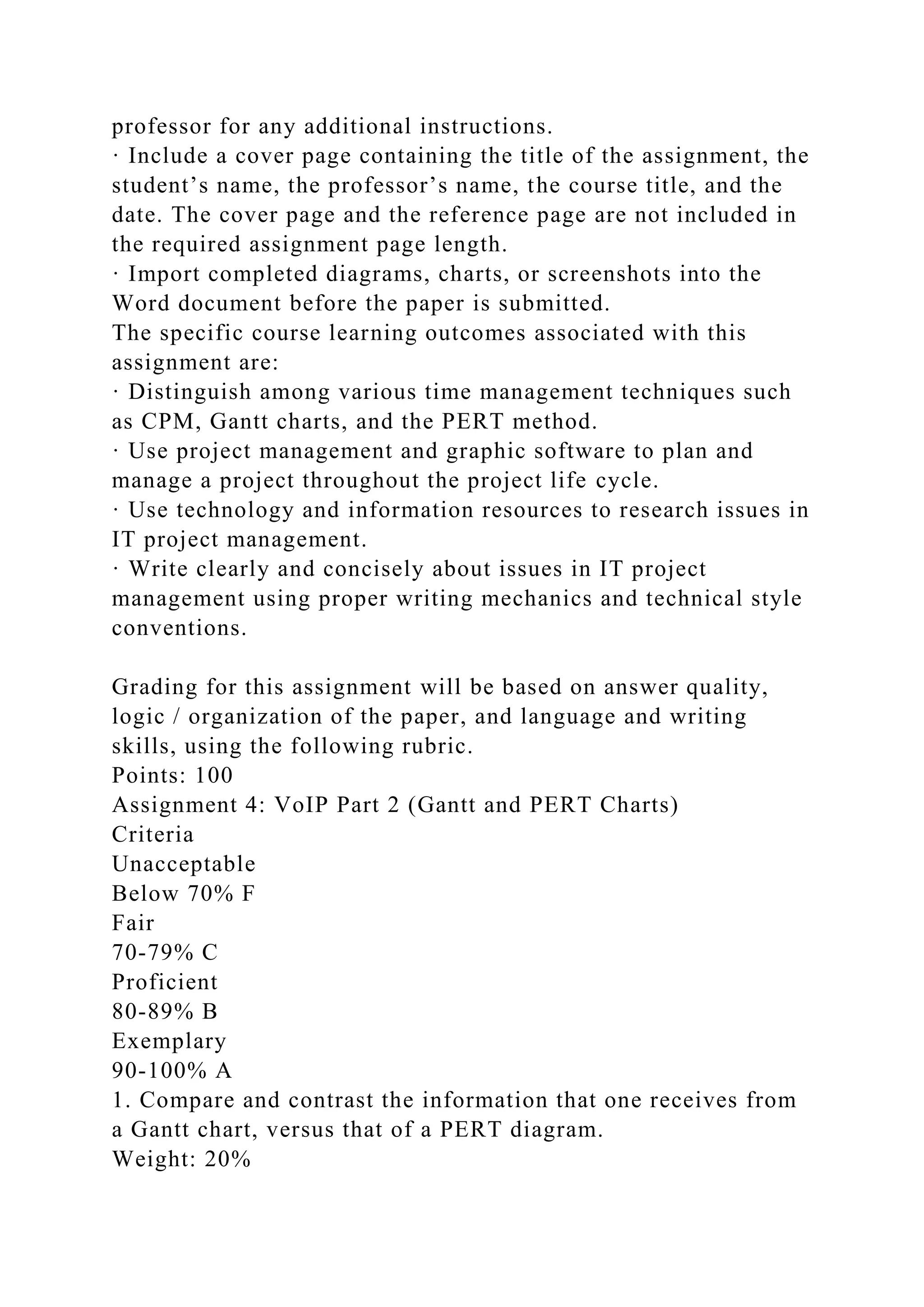 professor for any additional instructions.
· Include a cover page containing the title of the assignment, the student’s name, the professor’s name, the course title, and the date. The cover page and the reference page are not included in the required assignment page length.
· Import completed diagrams, charts, or screenshots into the Word document before the paper is submitted.
The specific course learning outcomes associated with this assignment are:
· Distinguish among various time management techniques such as CPM, Gantt charts, and the PERT method.
· Use project management and graphic software to plan and manage a project throughout the project life cycle.
· Use technology and information resources to research issues in IT project management.
· Write clearly and concisely about issues in IT project management using proper writing mechanics and technical style conventions.

Grading for this assignment will be based on answer quality, logic / organization of the paper, and language and writing skills, using the following rubric.
Points: 100
Assignment 4: VoIP Part 2 (Gantt and PERT Charts)
Criteria
Unacceptable
Below 70% F
Fair
70-79% C
Proficient
80-89% B
Exemplary
90-100% A
1. Compare and contrast the information that one receives from a Gantt chart, versus that of a PERT diagram.
Weight: 20%